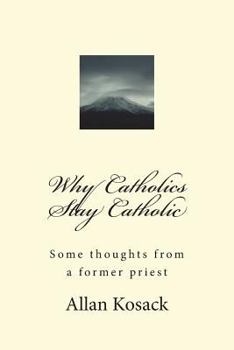 Why Catholics Stay Catholic

Some thoughts from a former priest

Allan Kosack